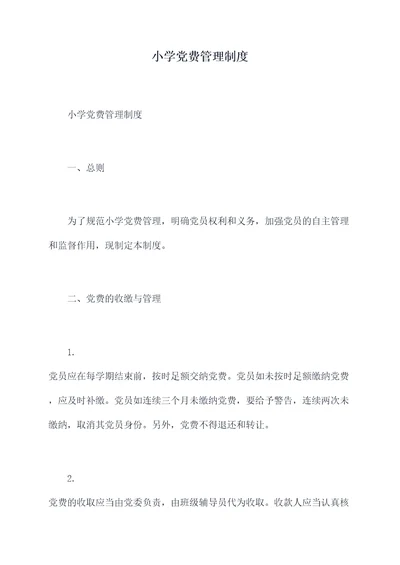 小学党费管理制度

小学党费管理制度

一、总则

为了规范小学党费管理，明确党员权利和义务，加强党员的自主管理和监督作用，现制定本制度。

二、党费的收缴与管理

1.

党员应在每学期结束前，按时足额交纳党费。党员如未按时足额缴纳党费，应及时补缴。党员如连续三个月未缴纳党费，要给予警告，连续两次未缴纳，取消其党员身份。另外，党费不得退还和转让。

2.

党费的收取应当由党委负责，由班级辅导员代为收取。收款人应当认真核